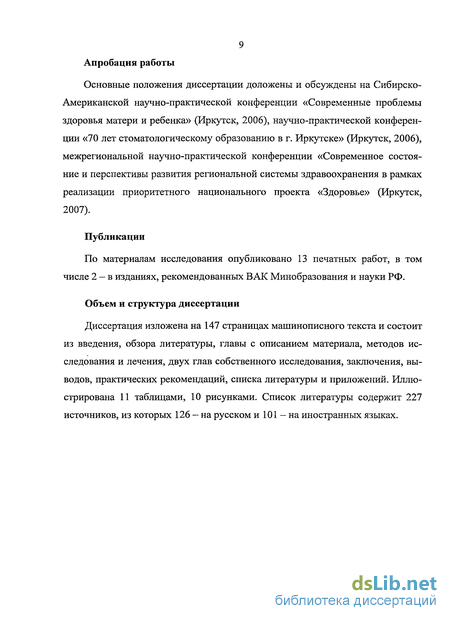 9

Апробация работы

Основные положения диссертации доложены и обсуждены на Сибирско-Американской научно-практической конференции «Современные проблемы здоровья матери и ребенка» (Иркутск, 2006), научно-практической конференции «70 лет стоматологическому образованию в г. Иркутске» (Иркутск, 2006), межрегиональной научно-практической конференции «Современное состояние и перспективы развития региональной системы здравоохранения в рамках реализации приоритетного национального проекта «Здоровье» (Иркутск, 2007).

Публикации

По материалам исследования опубликовано 13 печатных работ, в том числе 2 – в изданиях, рекомендованных ВАК Минобразования и науки РФ.

Объем и структура диссертации

Диссертация изложена на 147 страницах машинописного текста и состоит из введения, обзора литературы, главы с описанием материала, методов исследования и лечения, двух глав собственного исследования, заключения, выводов, практических рекомендаций, списка литературы и приложений. Иллюстрирована 11 таблицами, 10 рисунками. Список литературы содержит 227 источников, из которых 126 – на русском и 101 – на иностранных языках.

dsLib.net
библиотека диссертаций